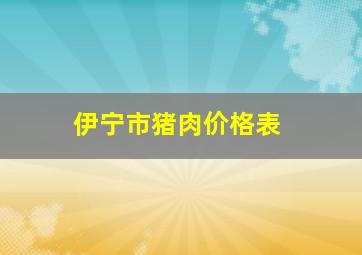 伊宁市猪肉价格表